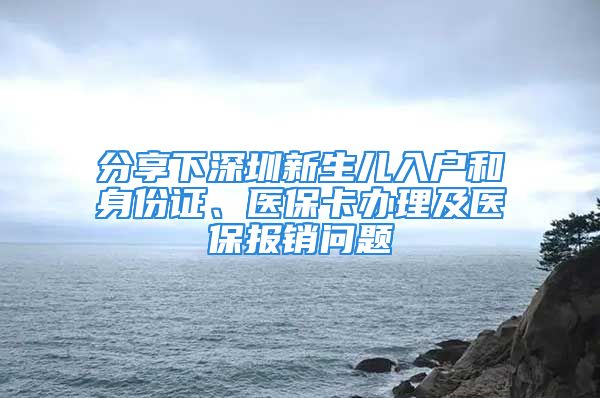 分享下深圳新生儿入户和身份证、医保卡办理及医保报销问题